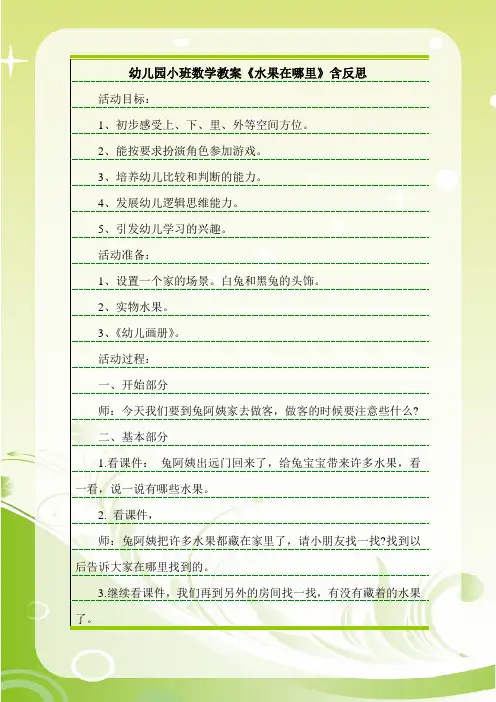 幼儿园小班数学教案《水果在哪里》含反思

活动目标：

1、初步感受上、下、里、外等空间方位。

2、能按要求扮演角色参加游戏。

3、培养幼儿比较和判断的能力。

4、发展幼儿逻辑思维能力。

5、引发幼儿学习的兴趣。

活动准备：

1、设置一个家的场景。白兔和黑兔的头饰。

2、实物水果。

3、《幼儿画册》。

活动过程：

一、开始部分

师：今天我们要到兔阿姨家去做客，做客的时候要注意些什么？

二、基本部分

1.看课件： 兔阿姨出远门回来了，给兔宝宝带来许多水果，看一看，说一说有哪些水果。

2. 看课件，

师：兔阿姨把许多水果都藏在家里了，请小朋友找一找?找到以后告诉大家在哪里找到的。

3.继续看课件，我们再到另外的房间找一找，有没有藏着的水果了。